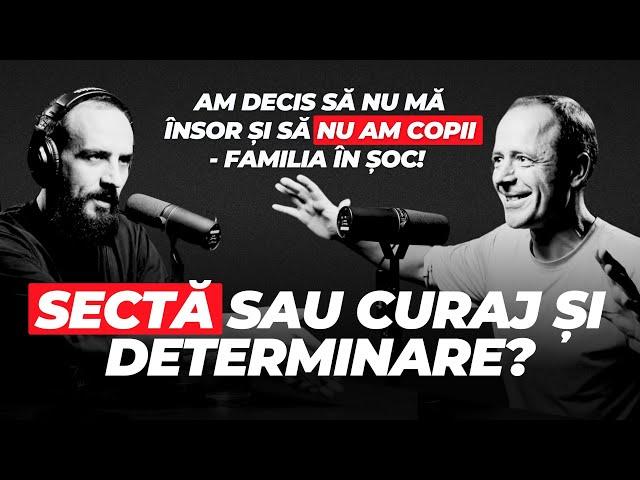 AM DECIS SĂ NU MĂ ÎNSOR ȘI SĂ NU AM COPII - FAMILIA ÎN ȘOC!

SECTĂ SAU CURAJ ȘI DETERMINARE?